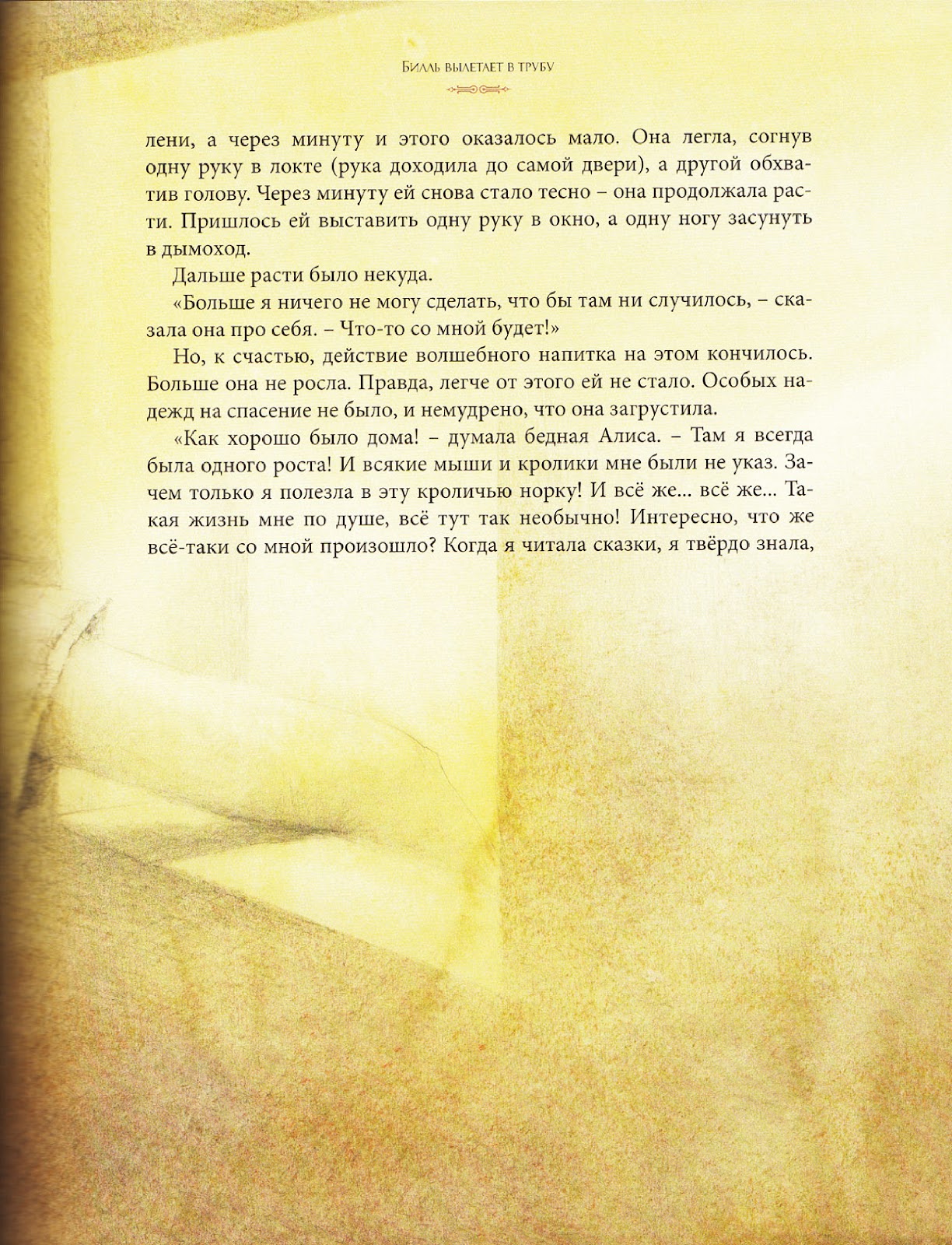 Билль вылетает в трубу

лени, а через минуту и этого оказалось мало. Она легла, согнув одну руку в локте (рука доходила до самой двери), а другой обхватив голову. Через минуту ей снова стало тесно – она продолжала расти. Пришлось ей выставить одну руку в окно, а одну ногу засунуть в дымоход.

Дальше расти было некуда.

«Больше я ничего не могу сделать, что бы там ни случилось, – сказала она про себя. – Что-то со мной будет!»

Но, к счастью, действие волшебного напитка на этом кончилось. Больше она не росла. Правда, легче от этого ей не стало. Особых надежд на спасение не было, и немудрено, что она загрустила.

«Как хорошо было дома! – думала бедная Алиса. – Там я всегда была одного роста! И всякие мыши и кролики мне были не указ. Зачем только я полезла в эту кроличью норку! И всё же... всё же... Такая жизнь мне по душе, всё тут так необычно! Интересно, что же всё-таки со мной произошло? Когда я читала сказки, я твёрдо знала,